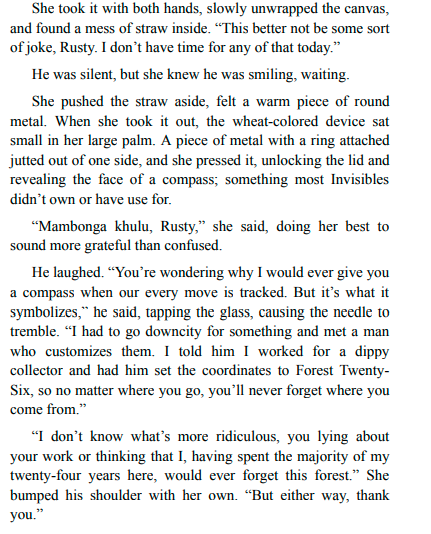 She took it with both hands, slowly unwrapped the canvas, and found a mess of straw inside. “This better not be some sort of joke, Rusty. I don’t have time for any of that today.”

He was silent, but she knew he was smiling, waiting.

She pushed the straw aside, felt a warm piece of round metal. When she took it out, the wheat-colored device sat small in her large palm. A piece of metal with a ring attached jutted out of one side, and she pressed it, unlocking the lid and revealing the face of a compass; something most Invisibles didn’t own or have use for.

“Mambonga khulu, Rusty,” she said, doing her best to sound more grateful than confused.

He laughed. “You’re wondering why I would ever give you a compass when our every move is tracked. But it’s what it symbolizes,” he said, tapping the glass, causing the needle to tremble. “I had to go downcity for something and met a man who customizes them. I told him I worked for a dippy collector and had him set the coordinates to Forest Twenty-Six, so no matter where you go, you’ll never forget where you come from.”

“I don’t know what’s more ridiculous, you lying about your work or thinking that I, having spent the majority of my twenty-four years here, would ever forget this forest.” She bumped his shoulder with her own. “But either way, thank you.”